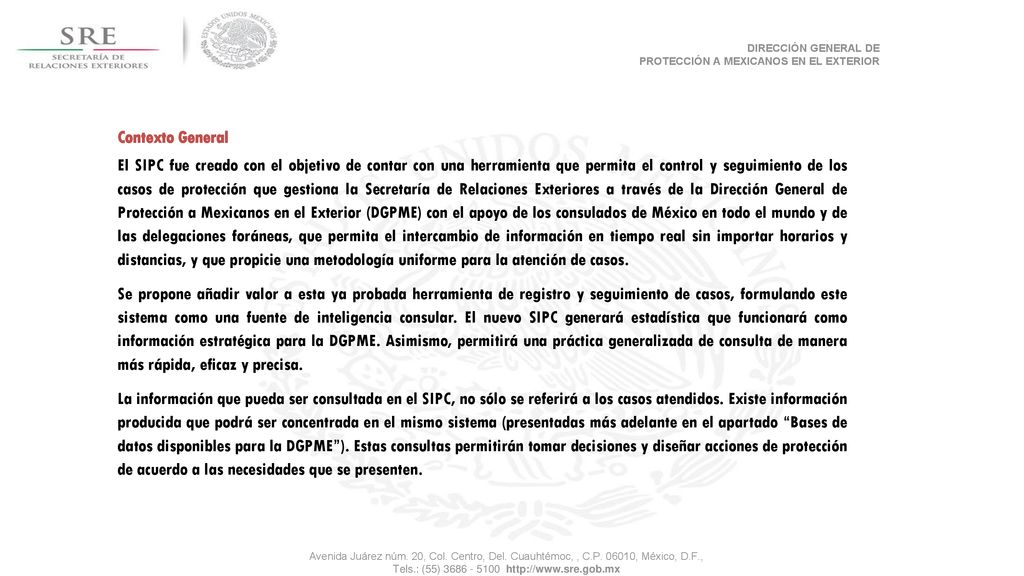 SRE
SECRETARÍA DE
RELACIONES EXTERIORES

ESTADOS UNIDOS MEXICANOS

DIRECCIÓN GENERAL DE
PROTECCIÓN A MEXICANOS EN EL EXTERIOR

Contexto General

El SIPC fue creado con el objetivo de contar con una herramienta que permita el control y seguimiento de los casos de protección que gestiona la Secretaría de Relaciones Exteriores a través de la Dirección General de Protección a Mexicanos en el Exterior (DGPME) con el apoyo de los consulados de México en todo el mundo y de las delegaciones foráneas, que permita el intercambio de información en tiempo real sin importar horarios y distancias, y que propicie una metodología uniforme para la atención de casos.

Se propone añadir valor a esta ya probada herramienta de registro y seguimiento de casos, formulando este sistema como una fuente de inteligencia consular. El nuevo SIPC generará estadística que funcionará como información estratégica para la DGPME. Asimismo, permitirá una práctica generalizada de consulta de manera más rápida, eficaz y precisa.

La información que pueda ser consultada en el SIPC, no sólo se referirá a los casos atendidos. Existe información producida que podrá ser concentrada en el mismo sistema (presentadas más adelante en el apartado “Bases de datos disponibles para la DGPME”). Estas consultas permitirán tomar decisiones y diseñar acciones de protección de acuerdo a las necesidades que se presenten.

Avenida Juárez núm. 20, Col. Centro, Del. Cuauhtémoc, , C.P. 06010, México, D.F.,
Tels.: (55) 3686 - 5100 http://www.sre.gob.mx